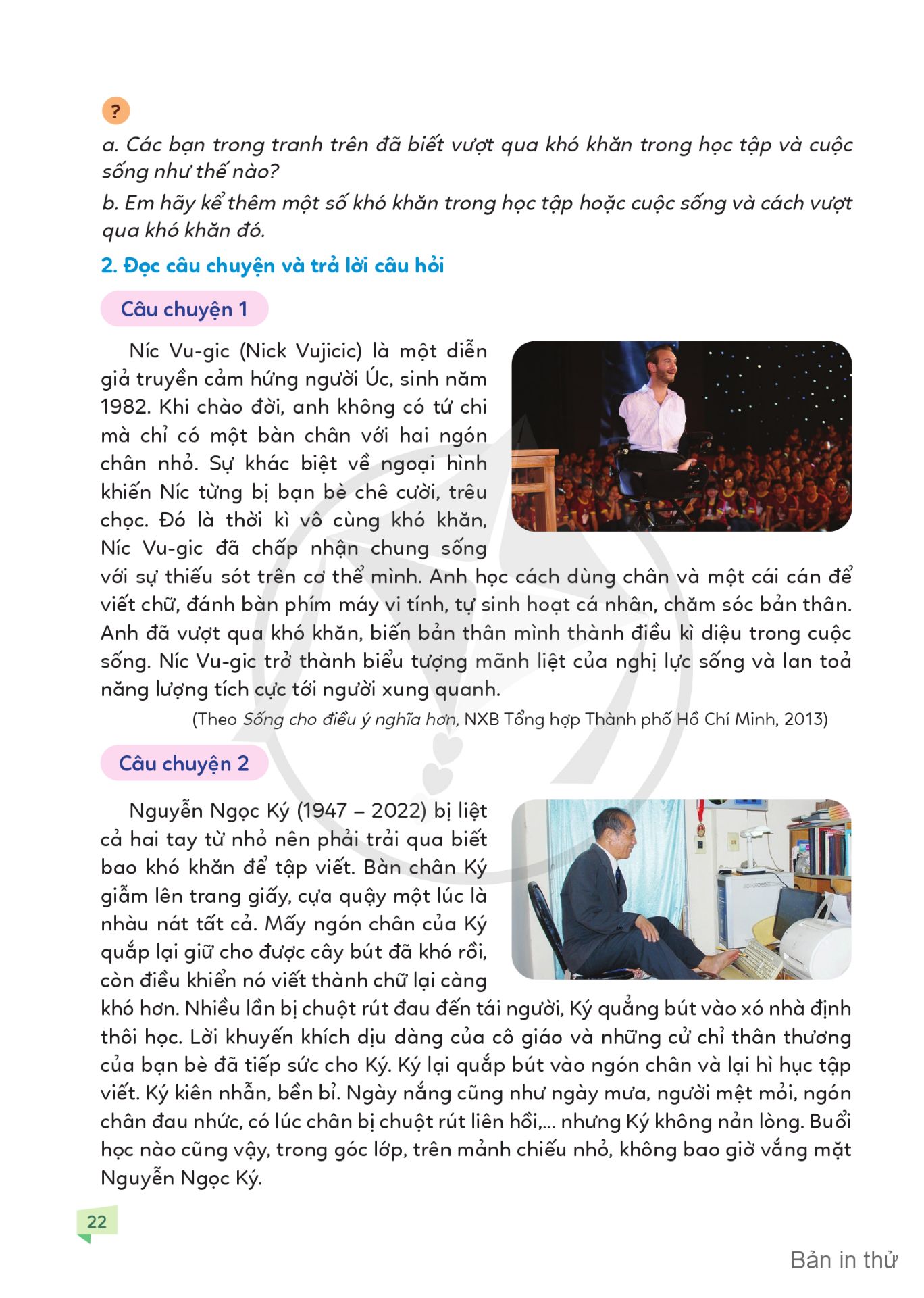 ?

a. Các bạn trong tranh trên đã biết vượt qua khó khăn trong học tập và cuộc sống như thế nào?

b. Em hãy kể thêm một số khó khăn trong học tập hoặc cuộc sống và cách vượt qua khó khăn đó.

2. Đọc câu chuyện và trả lời câu hỏi

Câu chuyện 1

Níc Vu-gic (Nick Vujicic) là một diễn giả truyền cảm hứng người Úc, sinh năm 1982. Khi chào đời, anh không có tứ chi mà chỉ có một bàn chân với hai ngón chân nhỏ. Sự khác biệt về ngoại hình khiến Níc từng bị bạn bè chê cười, trêu chọc. Đó là thời kì vô cùng khó khăn, Níc Vu-gic đã chấp nhận chung sống với sự thiếu sót trên cơ thể mình. Anh học cách dùng chân và một cái cán để viết chữ, đánh bàn phím máy vi tính, tự sinh hoạt cá nhân, chăm sóc bản thân. Anh đã vượt qua khó khăn, biến bản thân mình thành điều kì diệu trong cuộc sống. Níc Vu-gic trở thành biểu tượng mãnh liệt của nghị lực sống và lan toả năng lượng tích cực tới người xung quanh.

(Theo Sống cho điều ý nghĩa hơn, NXB Tổng hợp Thành phố Hồ Chí Minh, 2013)

Câu chuyện 2

Nguyễn Ngọc Ký (1947 – 2022) bị liệt cả hai tay từ nhỏ nên phải trải qua biết bao khó khăn để tập viết. Bàn chân Ký giẫm lên trang giấy, cựa quậy một lúc là nhàu nát tất cả. Mấy ngón chân của Ký quắp lại giữ cho được cây bút đã khó rồi, còn điều khiển nó viết thành chữ lại càng khó hơn. Nhiều lần bị chuột rút đau đến tái người, Ký quẳng bút vào xó nhà định thôi học. Lời khuyến khích dịu dàng của cô giáo và những cử chỉ thân thương của bạn bè đã tiếp sức cho Ký. Ký lại quắp bút vào ngón chân và lại hì hục tập viết. Ký kiên nhẫn, bền bỉ. Ngày nắng cũng như ngày mưa, người mệt mỏi, ngón chân đau nhức, có lúc chân bị chuột rút liên hồi,... nhưng Ký không nản lòng. Buổi học nào cũng vậy, trong góc lớp, trên mảnh chiếu nhỏ, không bao giờ vắng mặt Nguyễn Ngọc Ký.

22

Bản in thử